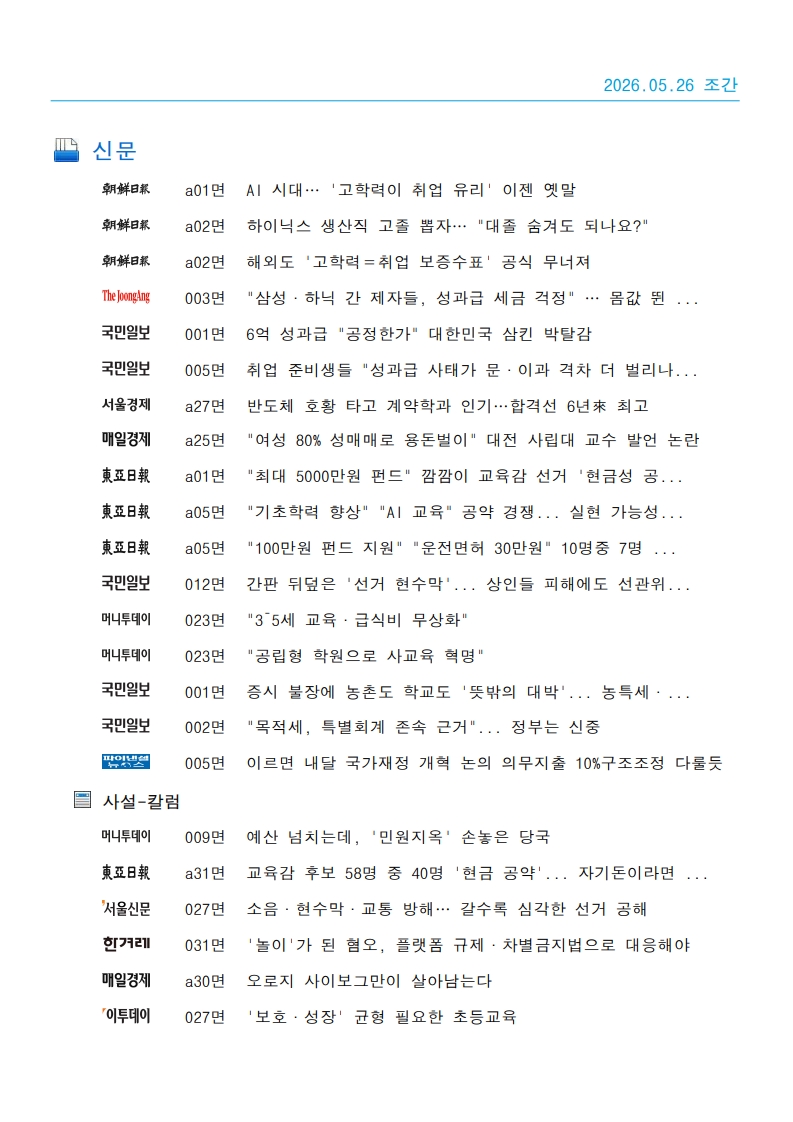 2026.05.26 조간

신문

朝鮮日報 a01면 AI 시대… '고학력이 취업 유리' 이젠 옛말

朝鮮日報 a02면 하이닉스 생산직 고졸 뽑자… "대졸 숨겨도 되나요?"

朝鮮日報 a02면 해외도 '고학력=취업 보증수표' 공식 무너져

The JoongAng 003면 "삼성·하닉 간 제자들, 성과급 세금 걱정" … 몸값 뛴 ...

국민일보 001면 6억 성과급 "공정한가" 대한민국 삼킨 박탈감

국민일보 005면 취업 준비생들 "성과급 사태가 문·이과 격차 더 벌리나...

서울경제 a27면 반도체 호황 타고 계약학과 인기…합격선 6년來 최고

매일경제 a25면 "여성 80% 성매매로 용돈벌이" 대전 사립대 교수 발언 논란

東亞日報 a01면 "최대 5000만원 펀드" 깜깜이 교육감 선거 '현금성 공...

東亞日報 a05면 "기초학력 향상" "AI 교육" 공약 경쟁... 실현 가능성...

東亞日報 a05면 "100만원 펀드 지원" "운전면허 30만원" 10명중 7명 ...

국민일보 012면 간판 뒤덮은 '선거 현수막'... 상인들 피해에도 선관위...

머니투데이 023면 "3~5세 교육·급식비 무상화"

머니투데이 023면 "공립형 학원으로 사교육 혁명"

국민일보 001면 증시 불장에 농촌도 학교도 '뜻밖의 대박'... 농특세·...

국민일보 002면 "목적세, 특별회계 존속 근거"... 정부는 신중

파이낸셜뉴스 005면 이르면 내달 국가재정 개혁 논의 의무지출 10%구조조정 다룰듯

사설-칼럼

머니투데이 009면 예산 넘치는데, '민원지옥' 손놓은 당국

東亞日報 a31면 교육감 후보 58명 중 40명 '현금 공약'... 자기돈이라면 ...

서울신문 027면 소음·현수막·교통 방해… 갈수록 심각한 선거 공해

한겨레 031면 '놀이'가 된 혐오, 플랫폼 규제·차별금지법으로 대응해야

매일경제 a30면 오로지 사이보그만이 살아남는다

이투데이 027면 '보호·성장' 균형 필요한 초등교육